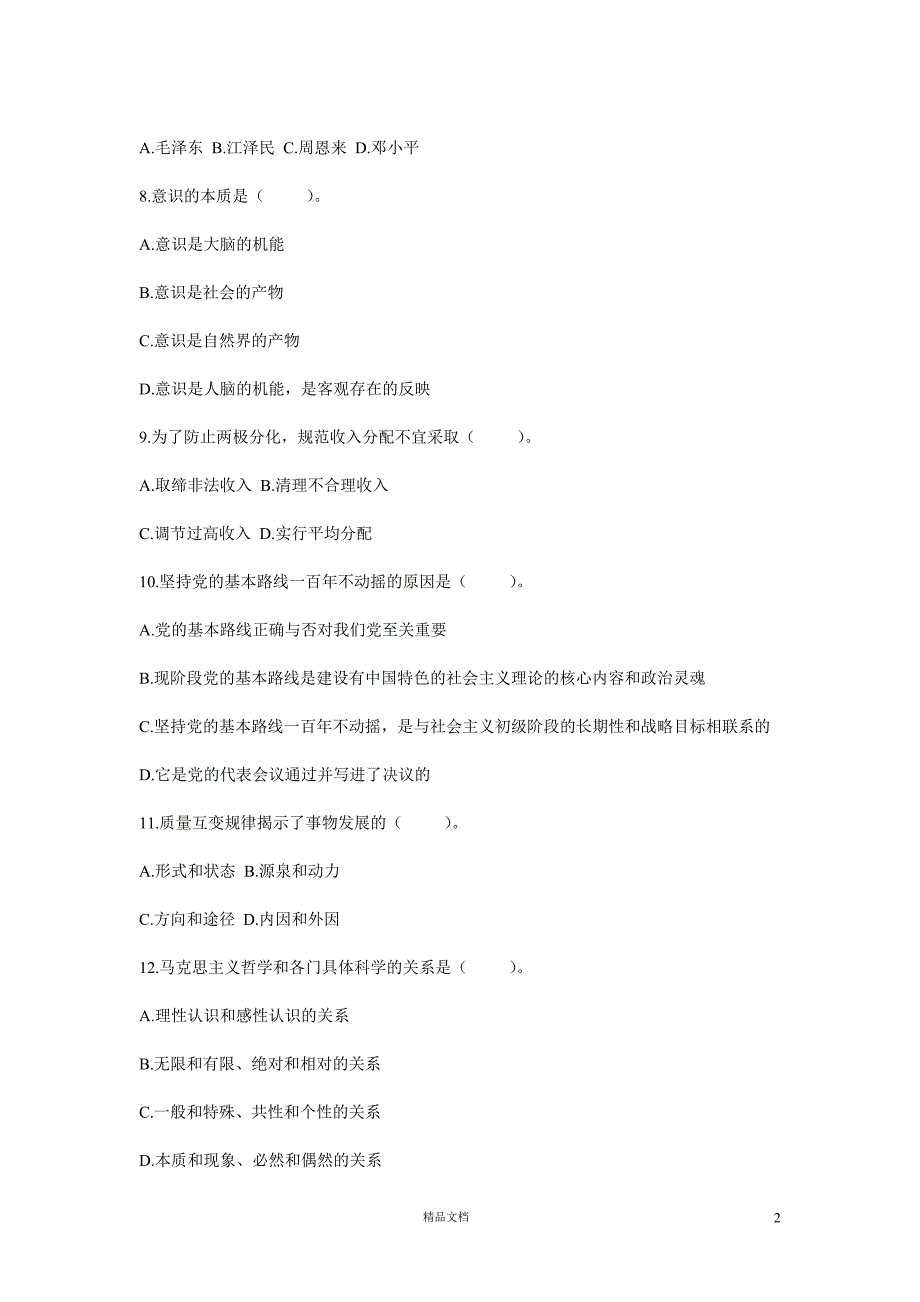 A.毛泽东 B.江泽民 C.周恩来 D.邓小平

8.意识的本质是（ ）。

A.意识是大脑的机能

B.意识是社会的产物

C.意识是自然界的产物

D.意识是人脑的机能，是客观存在的反映

9.为了防止两极分化，规范收入分配不宜采取（ ）。

A.取缔非法收入 B.清理不合理收入

C.调节过高收入 D.实行平均分配

10.坚持党的基本路线一百年不动摇的原因是（ ）。

A.党的基本路线正确与否对我们党至关重要

B.现阶段党的基本路线是建设有中国特色的社会主义理论的核心内容和政治灵魂

C.坚持党的基本路线一百年不动摇，是与社会主义初级阶段的长期性和战略目标相联系的

D.它是党的代表会议通过并写进了决议的

11.质量互变规律揭示了事物发展的（ ）。

A.形式和状态 B.源泉和动力

C.方向和途径 D.内因和外因

12.马克思主义哲学和各门具体科学的关系是（ ）。

A.理性认识和感性认识的关系

B.无限和有限、绝对和相对的关系

C.一般和特殊、共性和个性的关系

D.本质和现象、必然和偶然的关系

精品文档

2